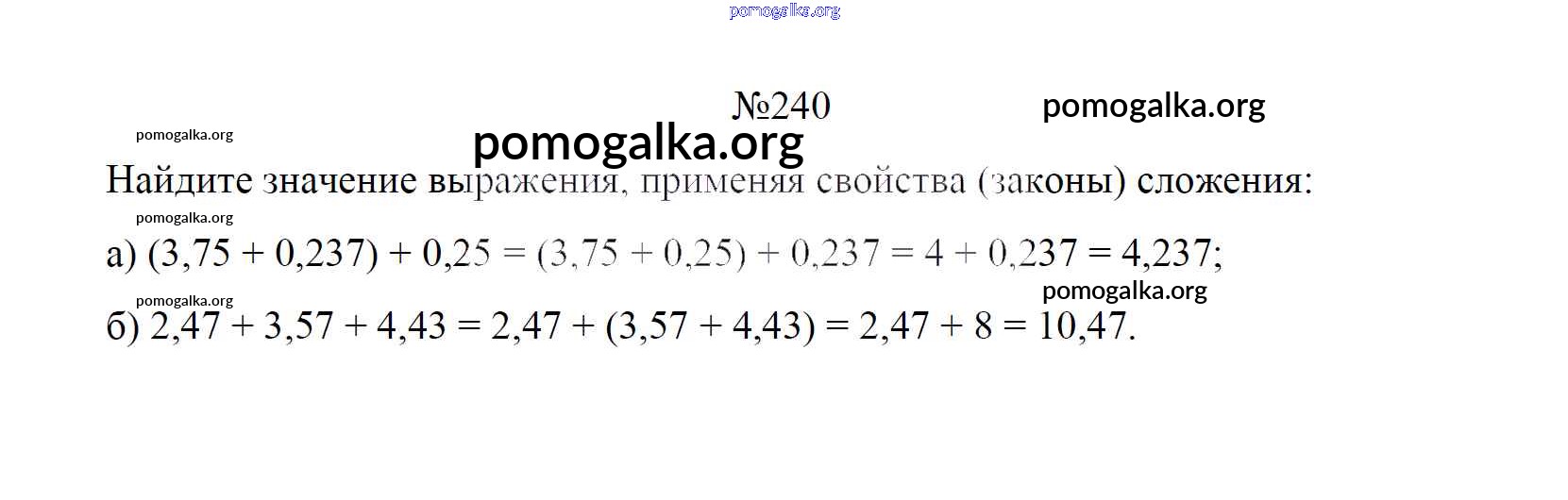 №240

Найдите значение выражения, применяя свойства (законы) сложения:

а) $(3,75 + 0,237) + 0,25 = (3,75 + 0,25) + 0,237 = 4 + 0,237 = 4,237$;

б) $2,47 + 3,57 + 4,43 = 2,47 + (3,57 + 4,43) = 2,47 + 8 = 10,47$.

pomogalka.org